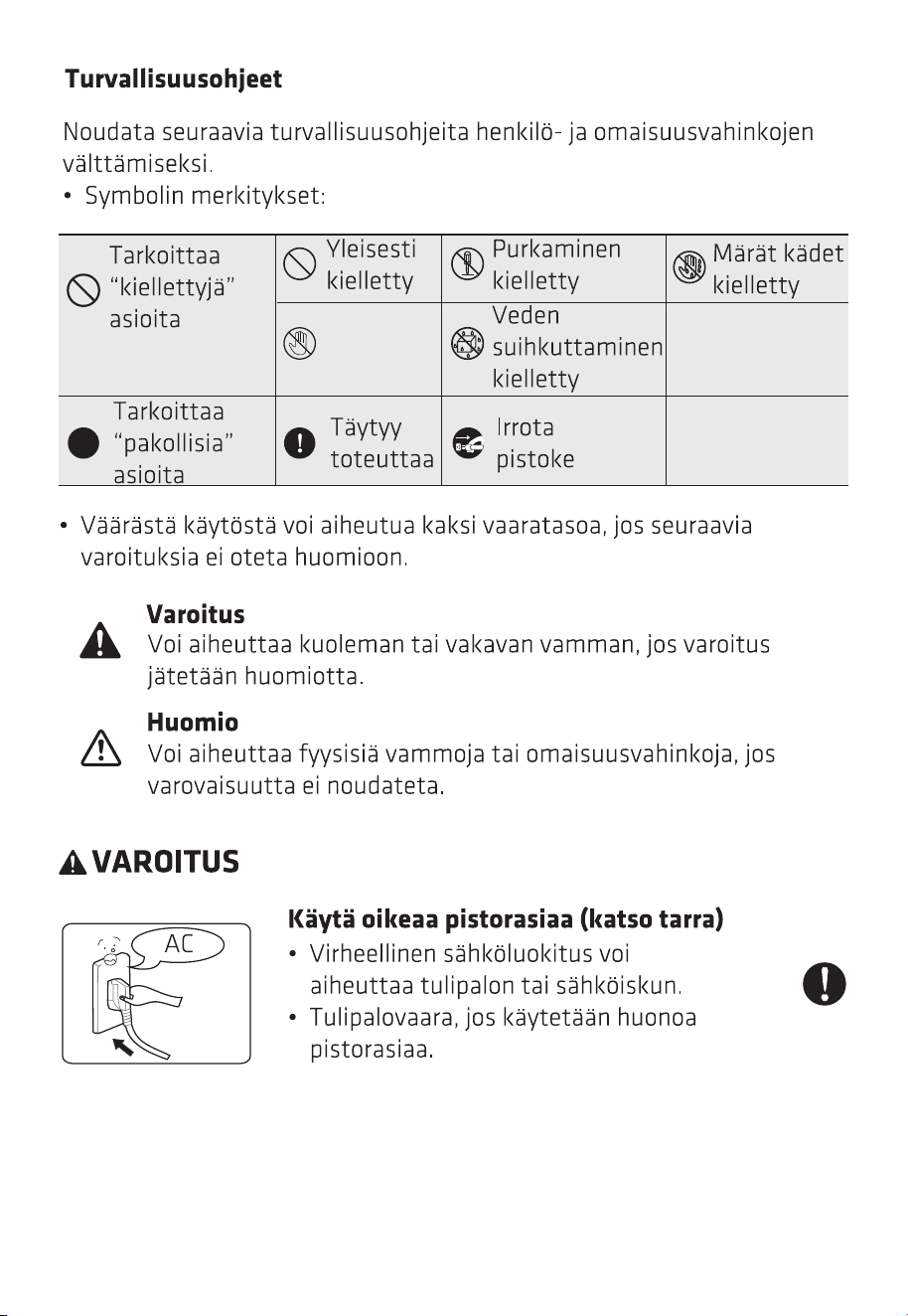 Turvallisuusohjeet

Noudata seuraavia turvallisuusohjeita henkilö- ja omaisuusvahinkojen välttämiseksi.

• Symbolin merkitykset:

| Tarkoittaa "kiellettyjä" asioita | Yleisesti kielletty | Purkaminen kielletty | Märät kädet kielletty |
|---|---|---|---|
| | | Veden suihkuttaminen kielletty | |
| Tarkoittaa "pakollisia" asioita | Täytyy toteuttaa | Irrota pistoke | |

• Väärästä käytöstä voi aiheutua kaksi vaaratasoa, jos seuraavia varoituksia ei oteta huomioon.

Varoitus
Voi aiheuttaa kuoleman tai vakavan vamman, jos varoitus jätetään huomiotta.

Huomio
Voi aiheuttaa fyysisiä vammoja tai omaisuusvahinkoja, jos varovaisuutta ei noudateta.

VAROITUS

AC

Käytä oikeaa pistorasiaa (katso tarra)
• Virheellinen sähköluokitus voi aiheuttaa tulipalon tai sähköiskun.
• Tulipalovaara, jos käytetään huonoa pistorasiaa.